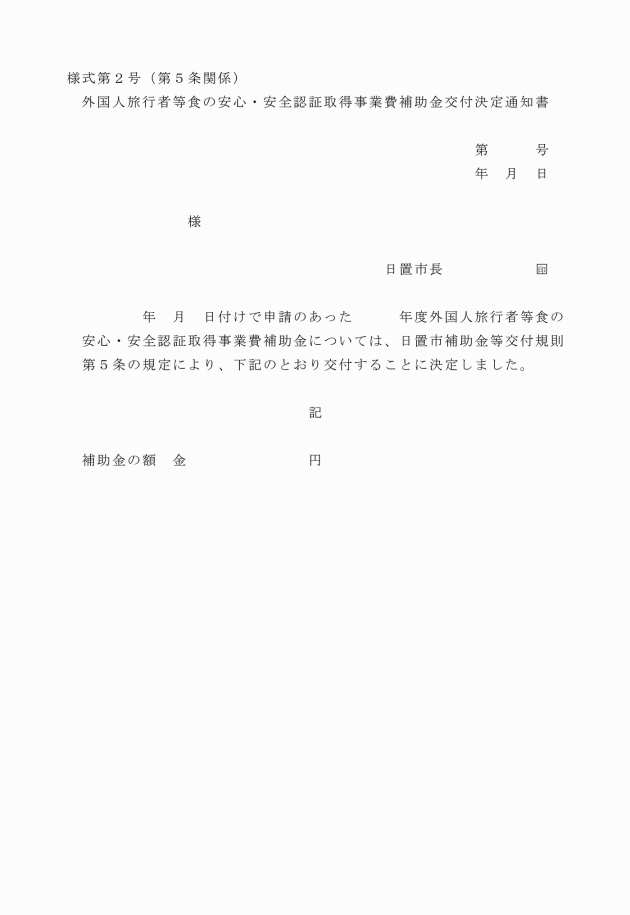 様式第２号（第５条関係）

外国人旅行者等食の安心・安全認証取得事業費補助金交付決定通知書

第　　　号
年　月　日

様

日置市長　　　　　㊞

年　月　日付けで申請のあった　　　年度外国人旅行者等食の安心・安全認証取得事業費補助金については、日置市補助金等交付規則第５条の規定により、下記のとおり交付することに決定しました。

記

補助金の額　金　　　　　　　円